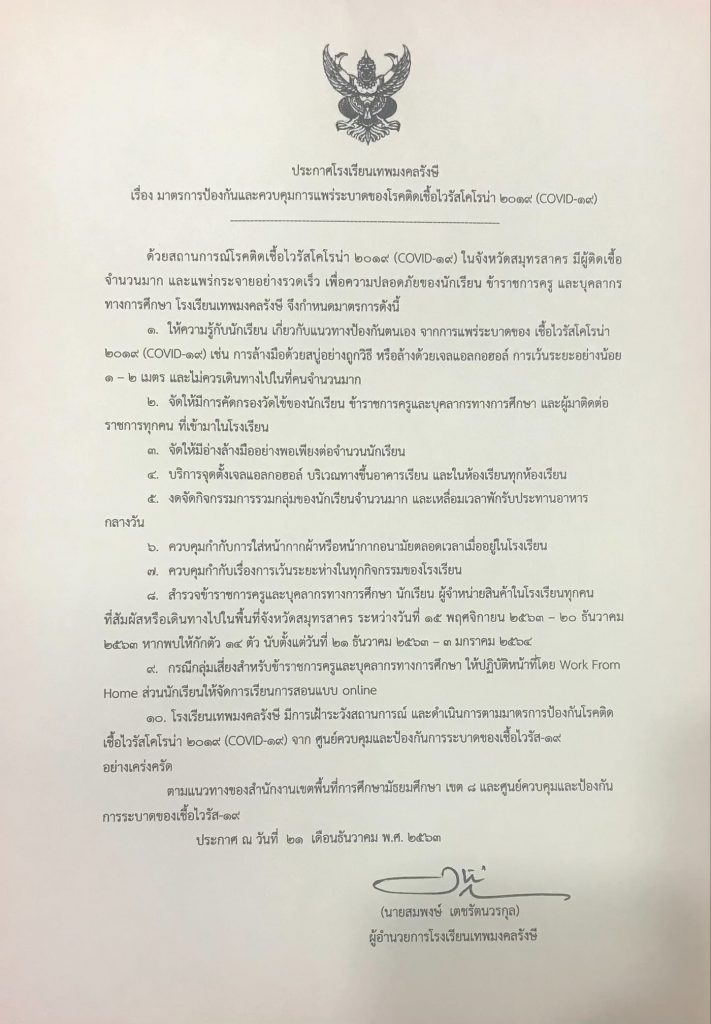 ประกาศโรงเรียนเทพมงคลรังษี
เรื่อง มาตรการป้องกันและควบคุมการแพร่ระบาดของโรคติดเชื้อไวรัสโคโรน่า ๒๐๑๙ (COVID-๑๙)

ด้วยสถานการณ์โรคติดเชื้อไวรัสโคโรน่า ๒๐๑๙ (COVID-๑๙) ในจังหวัดสมุทรสาคร มีผู้ติดเชื้อจำนวนมาก และแพร่กระจายอย่างรวดเร็ว เพื่อความปลอดภัยของนักเรียน ข้าราชการครู และบุคลากรทางการศึกษา โรงเรียนเทพมงคลรังษี จึงกำหนดมาตรการดังนี้

๑. ให้ความรู้กับนักเรียน เกี่ยวกับแนวทางป้องกันตนเอง จากการแพร่ระบาดของ เชื้อไวรัสโคโรน่า ๒๐๑๙ (COVID-๑๙) เช่น การล้างมือด้วยสบู่อย่างถูกวิธี หรือล้างด้วยเจลแอลกอฮอล์ การเว้นระยะอย่างน้อย ๑ – ๒ เมตร และไม่ควรเดินทางไปในที่คนจำนวนมาก

๒. จัดให้มีการคัดกรองวัดไข้ของนักเรียน ข้าราชการครูและบุคลากรทางการศึกษา และผู้มาติดต่อราชการทุกคน ที่เข้ามาในโรงเรียน

๓. จัดให้มีอ่างล้างมืออย่างพอเพียงต่อจำนวนนักเรียน

๔. บริการจุดตั้งเจลแอลกอฮอล์ บริเวณทางขึ้นอาคารเรียน และในห้องเรียนทุกห้องเรียน

๕. งดจัดกิจกรรมการรวมกลุ่มของนักเรียนจำนวนมาก และเหลื่อมเวลาพักรับประทานอาหารกลางวัน

๖. ควบคุมกำกับการใส่หน้ากากผ้าหรือหน้ากากอนามัยตลอดเวลาเมื่ออยู่ในโรงเรียน

๗. ควบคุมกำกับเรื่องการเว้นระยะห่างในทุกกิจกรรมของโรงเรียน

๘. สำรวจข้าราชการครูและบุคลากรทางการศึกษา นักเรียน ผู้จำหน่ายสินค้าในโรงเรียนทุกคน ที่สัมผัสหรือเดินทางไปในพื้นที่จังหวัดสมุทรสาคร ระหว่างวันที่ ๑๕ พฤศจิกายน ๒๕๖๓ – ๒๐ ธันวาคม ๒๕๖๓ หากพบให้กักตัว ๑๔ ตัว นับตั้งแต่วันที่ ๒๑ ธันวาคม ๒๕๖๓ – ๓ มกราคม ๒๕๖๔

๙. กรณีกลุ่มเสี่ยงสำหรับข้าราชการครูและบุคลากรทางการศึกษา ให้ปฏิบัติหน้าที่โดย Work From Home ส่วนนักเรียนให้จัดการเรียนการสอนแบบ online

๑๐. โรงเรียนเทพมงคลรังษี มีการเฝ้าระวังสถานการณ์ และดำเนินการตามมาตรการป้องกันโรคติดเชื้อไวรัสโคโรน่า ๒๐๑๙ (COVID-๑๙) จาก ศูนย์ควบคุมและป้องกันการระบาดของเชื้อไวรัส-๑๙ อย่างเคร่งครัด

ตามแนวทางของสำนักงานเขตพื้นที่การศึกษามัธยมศึกษา เขต ๘ และศูนย์ควบคุมและป้องกันการระบาดของเชื้อไวรัส-๑๙

ประกาศ ณ วันที่ ๒๑ เดือนธันวาคม พ.ศ. ๒๕๖๓

(นายสมพงษ์ เดชรัตนวรกุล)
ผู้อำนวยการโรงเรียนเทพมงคลรังษี